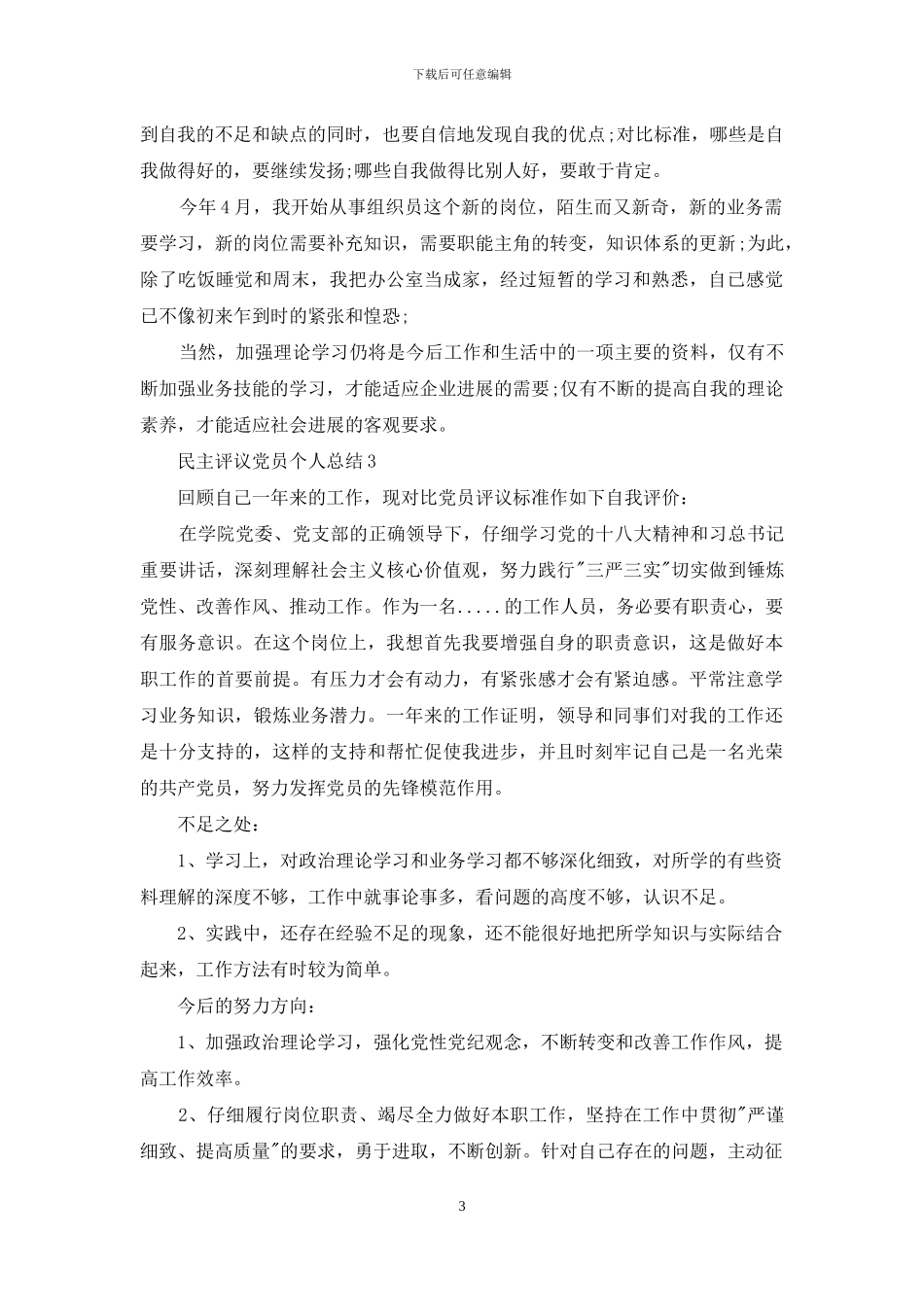 下载后可任意编辑

到自我的不足和缺点的同时，也要自信地发现自我的优点;对比标准，哪些是自我做得好的，要继续发扬;哪些自我做得比别人好，要敢于肯定。

今年4月，我开始从事组织员这个新的岗位，陌生而又新奇，新的业务需要学习，新的岗位需要补充知识，需要职能主角的转变，知识体系的更新;为此，除了吃饭睡觉和周末，我把办公室当成家，经过短暂的学习和熟悉，自己感觉已不像初来乍到时的紧张和惶恐;

当然，加强理论学习仍将是今后工作和生活中的一项主要的资料，仅有不断加强业务技能的学习，才能适应企业进展的需要;仅有不断的提高自我的理论素养，才能适应社会进展的客观要求。

民主评议党员个人总结3

回顾自己一年来的工作，现对比党员评议标准作如下自我评价：

在学院党委、党支部的正确领导下，仔细学习党的十八大精神和习总书记重要讲话，深刻理解社会主义核心价值观，努力践行"三严三实"切实做到锤炼党性、改善作风、推动工作。作为一名.....的工作人员，务必要有职责心，要有服务意识。在这个岗位上，我想首先我要增强自身的职责意识，这是做好本职工作的首要前提。有压力才会有动力，有紧张感才会有紧迫感。平常注意学习业务知识，锻炼业务潜力。一年来的工作证明，领导和同事们对我的工作还是十分支持的，这样的支持和帮忙促使我进步，并且时刻牢记自己是一名光荣的共产党员，努力发挥党员的先锋模范作用。

不足之处：

1、学习上，对政治理论学习和业务学习都不够深化细致，对所学的有些资料理解的深度不够，工作中就事论事多，看问题的高度不够，认识不足。

2、实践中，还存在经验不足的现象，还不能很好地把所学知识与实际结合起来，工作方法有时较为简单。

今后的努力方向：

1、加强政治理论学习，强化党性党纪观念，不断转变和改善工作作风，提高工作效率。

2、仔细履行岗位职责、竭尽全力做好本职工作，坚持在工作中贯彻"严谨细致、提高质量"的要求，勇于进取，不断创新。针对自己存在的问题，主动征

3